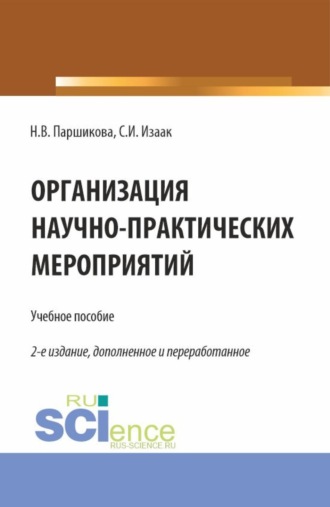 Н.В. Паршикова, С.И. Изаак

ОРГАНИЗАЦИЯ НАУЧНО-ПРАКТИЧЕСКИХ МЕРОПРИЯТИЙ

Учебное пособие

2-е издание, дополненное и переработанное

RU SCIence
RUS-SCIENCE.RU